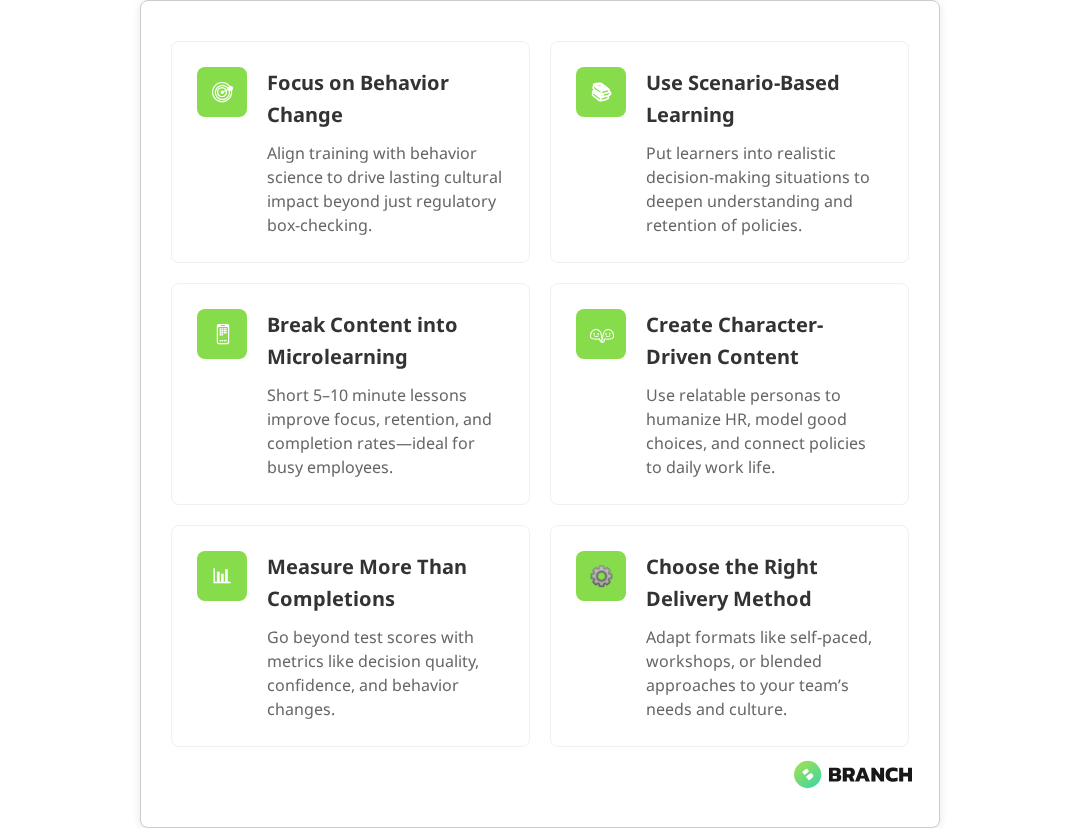 Focus on Behavior Change

Align training with behavior science to drive lasting cultural impact beyond just regulatory box-checking.

Use Scenario-Based Learning

Put learners into realistic decision-making situations to deepen understanding and retention of policies.

Break Content into Microlearning

Short 5–10 minute lessons improve focus, retention, and completion rates—ideal for busy employees.

Create Character-Driven Content

Use relatable personas to humanize HR, model good choices, and connect policies to daily work life.

Measure More Than Completions

Go beyond test scores with metrics like decision quality, confidence, and behavior changes.

Choose the Right Delivery Method

Adapt formats like self-paced, workshops, or blended approaches to your team's needs and culture.

BRANCH